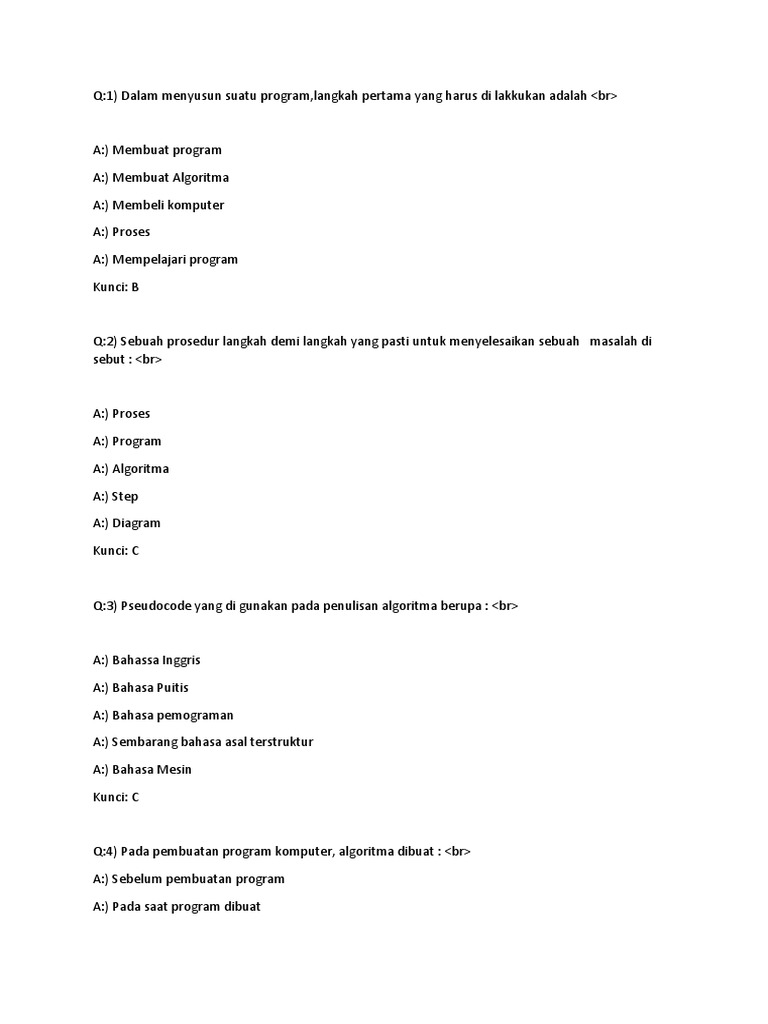 Q:1) Dalam menyusun suatu program,langkah pertama yang harus di lakkukan adalah <br>

A:) Membuat program

A:) Membuat Algoritma

A:) Membeli komputer

A:) Proses

A:) Mempelajari program

Kunci: B

Q:2) Sebuah prosedur langkah demi langkah yang pasti untuk menyelesaikan sebuah masalah di sebut : <br>

A:) Proses

A:) Program

A:) Algoritma

A:) Step

A:) Diagram

Kunci: C

Q:3) Pseudocode yang di gunakan pada penulisan algoritma berupa : <br>

A:) Bahassa Inggris

A:) Bahasa Puitis

A:) Bahasa pemograman

A:) Sembarang bahasa asal terstruktur

A:) Bahasa Mesin

Kunci: C

Q:4) Pada pembuatan program komputer, algoritma dibuat : <br>

A:) Sebelum pembuatan program

A:) Pada saat program dibuat